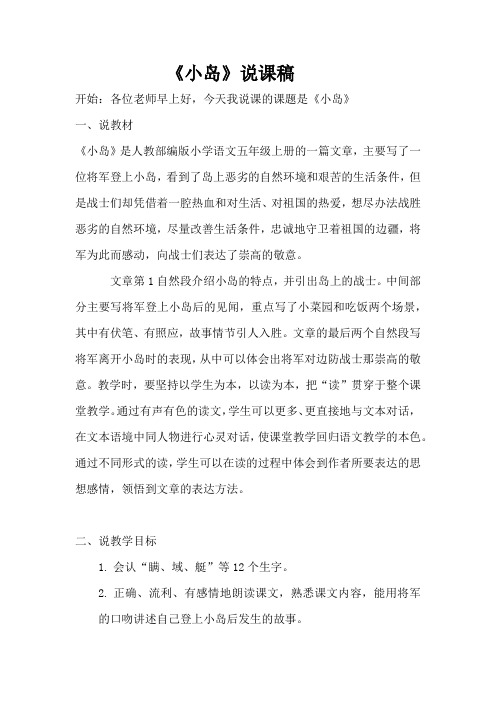 《小岛》说课稿

开始：各位老师早上好，今天我说课的课题是《小岛》

一、说教材

《小岛》是人教部编版小学语文五年级上册的一篇文章，主要写了一位将军登上小岛，看到了岛上恶劣的自然环境和艰苦的生活条件，但是战士们却凭借着一腔热血和对生活、对祖国的热爱，想尽办法战胜恶劣的自然环境，尽量改善生活条件，忠诚地守卫着祖国的边疆，将军为此而感动，向战士们表达了崇高的敬意。

文章第1自然段介绍小岛的特点，并引出岛上的战士。中间部分主要写将军登上小岛后的见闻，重点写了小菜园和吃饭两个场景，其中有伏笔、有照应，故事情节引人入胜。文章的最后两个自然段写将军离开小岛时的表现，从中可以体会出将军对边防战士那崇高的敬意。教学时，要坚持以学生为本，以读为本，把“读”贯穿于整个课堂教学。通过有声有色的读文，学生可以更多、更直接地与文本对话，在文本语境中同人物进行心灵对话，使课堂教学回归语文教学的本色。通过不同形式的读，学生可以在读的过程中体会到作者所要表达的思想感情，领悟到文章的表达方法。

二、说教学目标

1. 会认“瞒、域、艇”等12个生字。

2. 正确、流利、有感情地朗读课文，熟悉课文内容，能用将军的口吻讲述自己登上小岛后发生的故事。